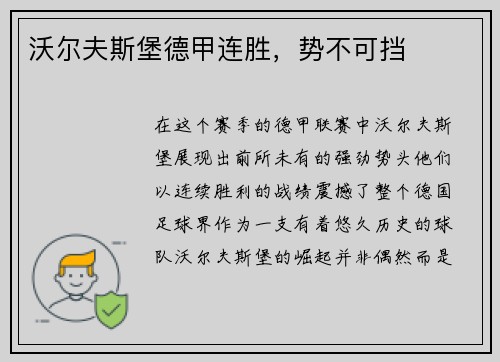 沃尔夫斯堡德甲连胜，势不可挡

在这个赛季的德甲联赛中沃尔夫斯堡展现出前所未有的强劲势头他们以连续胜利的战绩震撼了整个德国足球界作为一支有着悠久历史的球队沃尔夫斯堡的崛起并非偶然而是